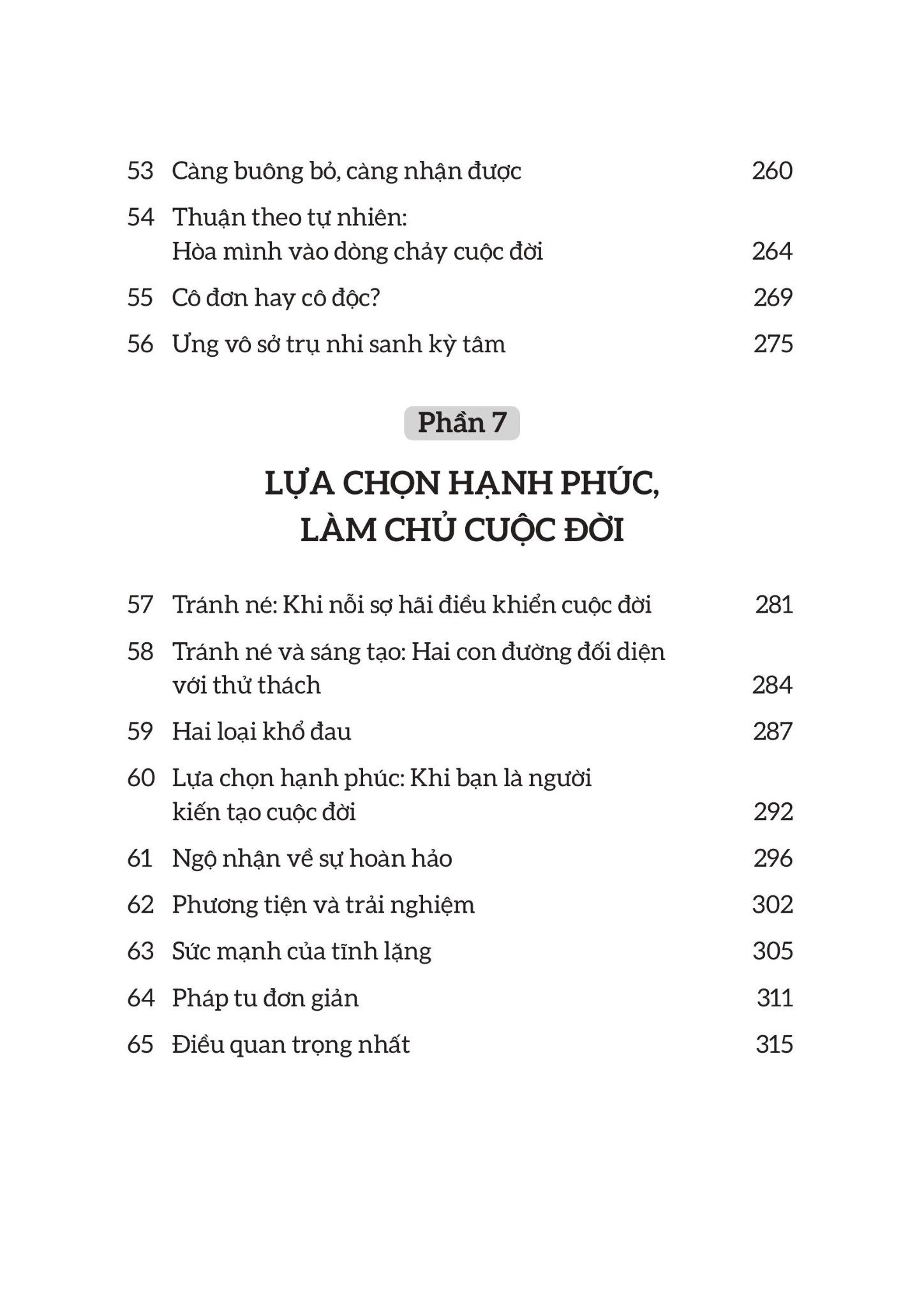 53 Càng buông bỏ, càng nhận được 260

54 Thuận theo tự nhiên: Hòa mình vào dòng chảy cuộc đời 264

55 Cô đơn hay cô độc? 269

56 Ưng vô sở trụ nhi sanh kỳ tâm 275

Phần 7

LỰA CHỌN HẠNH PHÚC, LÀM CHỦ CUỘC ĐỜI

57 Tránh né: Khi nỗi sợ hãi điều khiển cuộc đời 281

58 Tránh né và sáng tạo: Hai con đường đối diện với thử thách 284

59 Hai loại khổ đau 287

60 Lựa chọn hạnh phúc: Khi bạn là người kiến tạo cuộc đời 292

61 Ngộ nhận về sự hoàn hảo 296

62 Phương tiện và trải nghiệm 302

63 Sức mạnh của tĩnh lặng 305

64 Pháp tu đơn giản 311

65 Điều quan trọng nhất 315